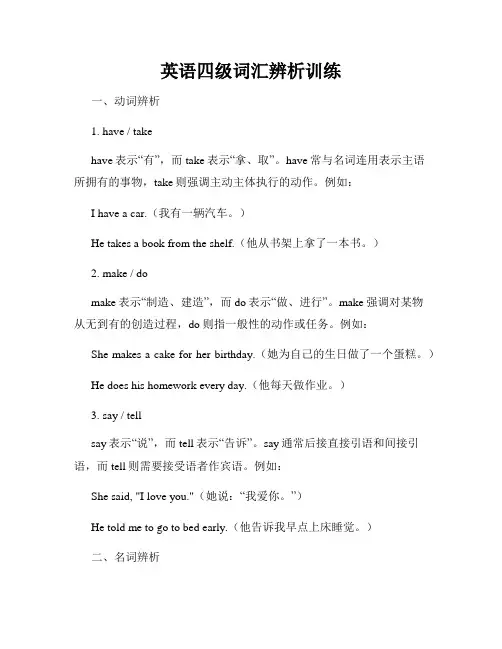 英语四级词汇辨析训练

一、动词辨析

1. have / take

have 表示“有”，而 take 表示“拿、取”。have 常与名词连用表示主语所拥有的事物，take 则强调主动主体执行的动作。例如：

I have a car.（我有一辆汽车。）

He takes a book from the shelf.（他从书架上拿了一本书。）

2. make / do

make 表示“制造、建造”，而 do 表示“做、进行”。make 强调对某物从无到有的创造过程，do 则指一般性的动作或任务。例如：

She makes a cake for her birthday.（她为自己的生日做了一个蛋糕。）

He does his homework every day.（他每天做作业。）

3. say / tell

say 表示“说”，而 tell 表示“告诉”。say 通常后接直接引语和间接引语，而 tell 则需要接受语者作宾语。例如：

She said, "I love you."（她说：“我爱你。”）

He told me to go to bed early.（他告诉我早点上床睡觉。）

二、名词辨析